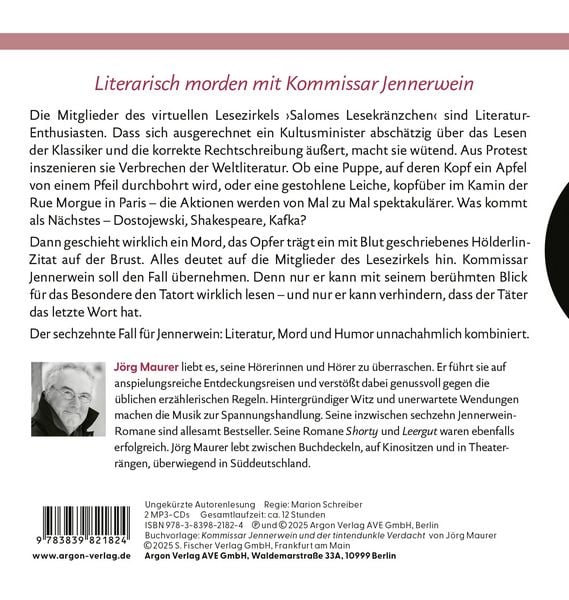 Literarisch morden mit Kommissar Jennerwein

Die Mitglieder des virtuellen Lesezirkels ›Salomes Lesekränzchen‹ sind Literatur-Enthusiasten. Dass sich ausgerechnet ein Kultusminister abschätzig über das Lesen der Klassiker und die korrekte Rechtschreibung äußert, macht sie wütend. Aus Protest inszenieren sie Verbrechen der Weltliteratur. Ob eine Puppe, auf deren Kopf ein Apfel von einem Pfeil durchbohrt wird, oder eine gestohlene Leiche, kopfüber im Kamin der Rue Morgue in Paris – die Aktionen werden von Mal zu Mal spektakulärer. Was kommt als Nächstes – Dostojewski, Shakespeare, Kafka?

Dann geschieht wirklich ein Mord, das Opfer trägt ein mit Blut geschriebenes Hölderlin-Zitat auf der Brust. Alles deutet auf die Mitglieder des Lesezirkels hin. Kommissar Jennerwein soll den Fall übernehmen. Denn nur er kann mit seinem berühmten Blick für das Besondere den Tatort wirklich lesen – und nur er kann verhindern, dass der Täter das letzte Wort hat.

Der sechzehnte Fall für Jennerwein: Literatur, Mord und Humor unnachahmlich kombiniert.

Jörg Maurer liebt es, seine Hörerinnen und Hörer zu überraschen. Er führt sie auf anspielungsreiche Entdeckungsreisen und verstößt dabei genussvoll gegen die üblichen erzählerischen Regeln. Hintergründiger Witz und unerwartete Wendungen machen die Musik zur Spannungshandlung. Seine inzwischen sechzehn Jennerwein-Romane sind allesamt Bestseller. Seine Romane Shorty und Leergut waren ebenfalls erfolgreich. Jörg Maurer lebt zwischen Buchdeckeln, auf Kinositzen und in Theaterrängen, überwiegend in Süddeutschland.

9 783839 821824

www.argon-verlag.de

Ungekürzte Autorenlesung Regie: Marion Schreiber
2 MP3-CDs Gesamtlaufzeit: ca. 12 Stunden
ISBN 978-3-8398-2182-4 ℗ und © 2025 Argon Verlag AVE GmbH, Berlin
Buchvorlage: Kommissar Jennerwein und der tintendunkle Verdacht von Jörg Maurer
© 2025 S. Fischer Verlag GmbH, Frankfurt am Main
Argon Verlag AVE GmbH, Waldemarstraße 33A, 10999 Berlin